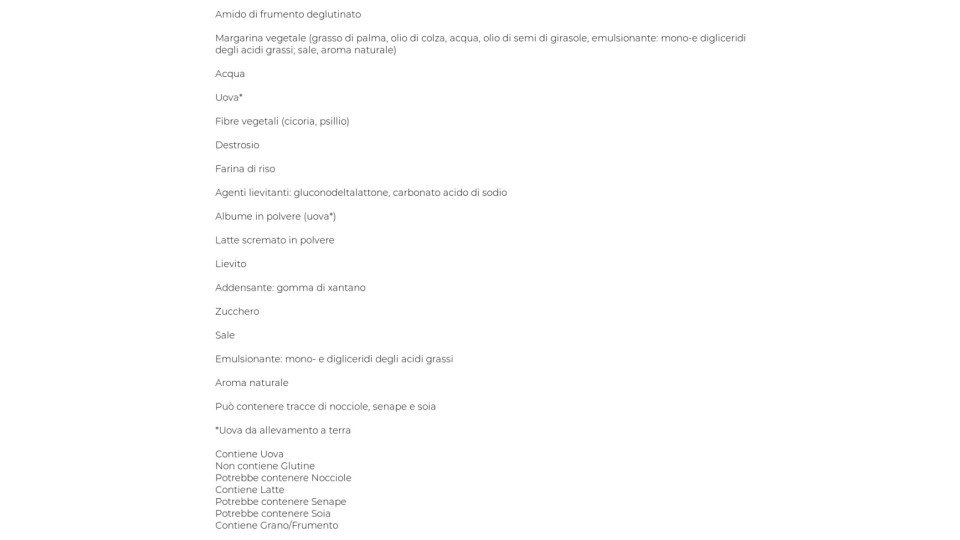 Amido di frumento deglutinato

Margarina vegetale (grasso di palma, olio di colza, acqua, olio di semi di girasole, emulsionante: mono-e digliceridi degli acidi grassi; sale, aroma naturale)

Acqua

Uova*

Fibre vegetali (cicoria, psillio)

Destrosio

Farina di riso

Agenti lievitanti: gluconodeltalattone, carbonato acido di sodio

Albume in polvere (uova*)

Latte scremato in polvere

Lievito

Addensante: gomma di xantano

Zucchero

Sale

Emulsionante: mono- e digliceridi degli acidi grassi

Aroma naturale

Può contenere tracce di nocciole, senape e soia

*Uova da allevamento a terra

Contiene Uova
Non contiene Glutine
Potrebbe contenere Nocciole
Contiene Latte
Potrebbe contenere Senape
Potrebbe contenere Soia
Contiene Grano/Frumento